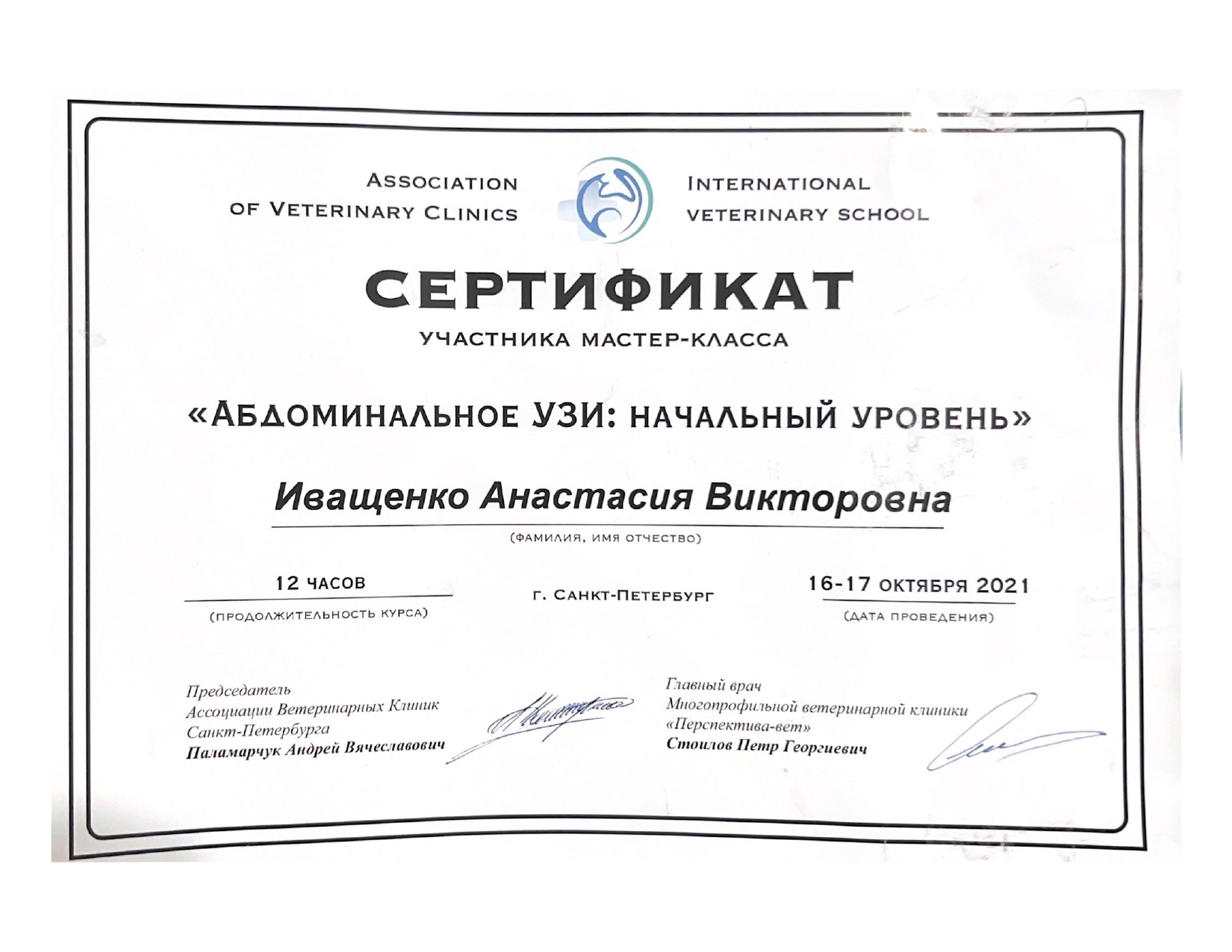 ASSOCIATION OF VETERINARY CLINICS

INTERNATIONAL VETERINARY SCHOOL

СЕРТИФИКАТ

УЧАСТНИКА МАСТЕР-КЛАССА

«АБДОМИНАЛЬНОЕ УЗИ: НАЧАЛЬНЫЙ УРОВЕНЬ»

Иващенко Анастасия Викторовна

(ФАМИЛИЯ, ИМЯ ОТЧЕСТВО)

12 ЧАСОВ

(ПРОДОЛЖИТЕЛЬНОСТЬ КУРСА)

Г. САНКТ-ПЕТЕРБУРГ

16-17 ОКТЯБРЯ 2021

(ДАТА ПРОВЕДЕНИЯ)

Председатель Ассоциации Ветеринарных Клиник Санкт-Петербурга
Паламарчук Андрей Вячеславович

Главный врач Многопрофильной ветеринарной клиники «Перспектива-вет»
Стоилов Петр Георгиевич